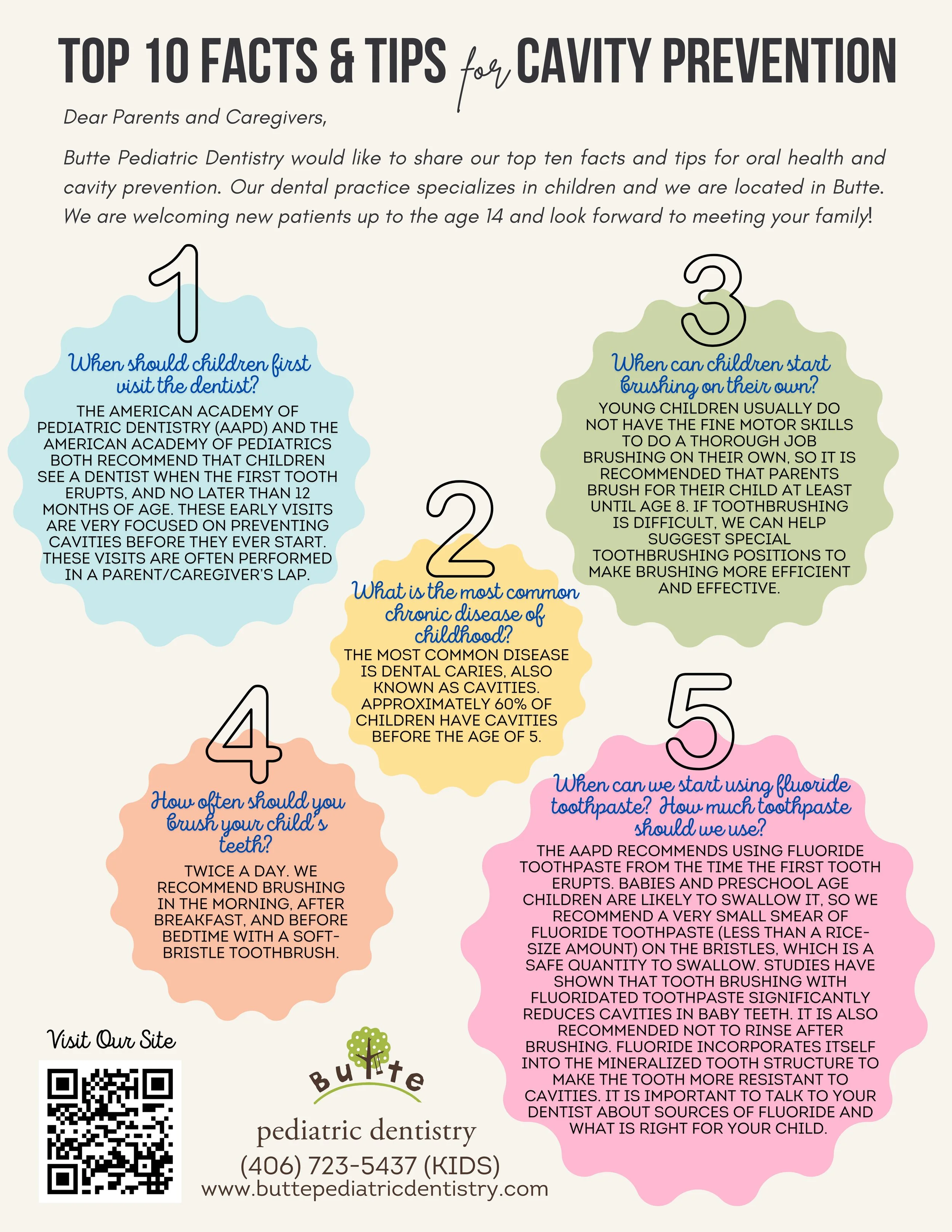 TOP 10 FACTS & TIPS for CAVITY PREVENTION

Dear Parents and Caregivers,

Butte Pediatric Dentistry would like to share our top ten facts and tips for oral health and cavity prevention. Our dental practice specializes in children and we are located in Butte. We are welcoming new patients up to the age 14 and look forward to meeting your family!

1

When should children first visit the dentist?

THE AMERICAN ACADEMY OF PEDIATRIC DENTISTRY (AAPD) AND THE AMERICAN ACADEMY OF PEDIATRICS BOTH RECOMMEND THAT CHILDREN SEE A DENTIST WHEN THE FIRST TOOTH ERUPTS, AND NO LATER THAN 12 MONTHS OF AGE. THESE EARLY VISITS ARE VERY FOCUSED ON PREVENTING CAVITIES BEFORE THEY EVER START. THESE VISITS ARE OFTEN PERFORMED IN A PARENT/CAREGIVER'S LAP.

2

What is the most common chronic disease of childhood?

THE MOST COMMON DISEASE IS DENTAL CARIES, ALSO KNOWN AS CAVITIES. APPROXIMATELY 60% OF CHILDREN HAVE CAVITIES BEFORE THE AGE OF 5.

3

When can children start brushing on their own?

YOUNG CHILDREN USUALLY DO NOT HAVE THE FINE MOTOR SKILLS TO DO A THOROUGH JOB BRUSHING ON THEIR OWN, SO IT IS RECOMMENDED THAT PARENTS BRUSH FOR THEIR CHILD AT LEAST UNTIL AGE 8. IF TOOTHBRUSHING IS DIFFICULT, WE CAN HELP SUGGEST SPECIAL TOOTHBRUSHING POSITIONS TO MAKE BRUSHING MORE EFFICIENT AND EFFECTIVE.

4

How often should you brush your child's teeth?

TWICE A DAY. WE RECOMMEND BRUSHING IN THE MORNING, AFTER BREAKFAST, AND BEFORE BEDTIME WITH A SOFT-BRISTLE TOOTHBRUSH.

5

When can we start using fluoride toothpaste? How much toothpaste should we use?

THE AAPD RECOMMENDS USING FLUORIDE TOOTHPASTE FROM THE TIME THE FIRST TOOTH ERUPTS. BABIES AND PRESCHOOL AGE CHILDREN ARE LIKELY TO SWALLOW IT, SO WE RECOMMEND A VERY SMALL SMEAR OF FLUORIDE TOOTHPASTE (LESS THAN A RICE-SIZE AMOUNT) ON THE BRISTLES, WHICH IS A SAFE QUANTITY TO SWALLOW. STUDIES HAVE SHOWN THAT TOOTH BRUSHING WITH FLUORIDATED TOOTHPASTE SIGNIFICANTLY REDUCES CAVITIES IN BABY TEETH. IT IS ALSO RECOMMENDED NOT TO RINSE AFTER BRUSHING. FLUORIDE INCORPORATES ITSELF INTO THE MINERALIZED TOOTH STRUCTURE TO MAKE THE TOOTH MORE RESISTANT TO CAVITIES. IT IS IMPORTANT TO TALK TO YOUR DENTIST ABOUT SOURCES OF FLUORIDE AND WHAT IS RIGHT FOR YOUR CHILD.

Visit Our Site

Butte
pediatric dentistry
(406) 723-5437 (KIDS)
www.buttepediatricdentistry.com